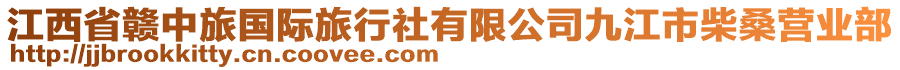 江西省赣中旅国际旅行社有限公司九江市柴桑营业部
http://jjbrookkitty.cn.coovee.com